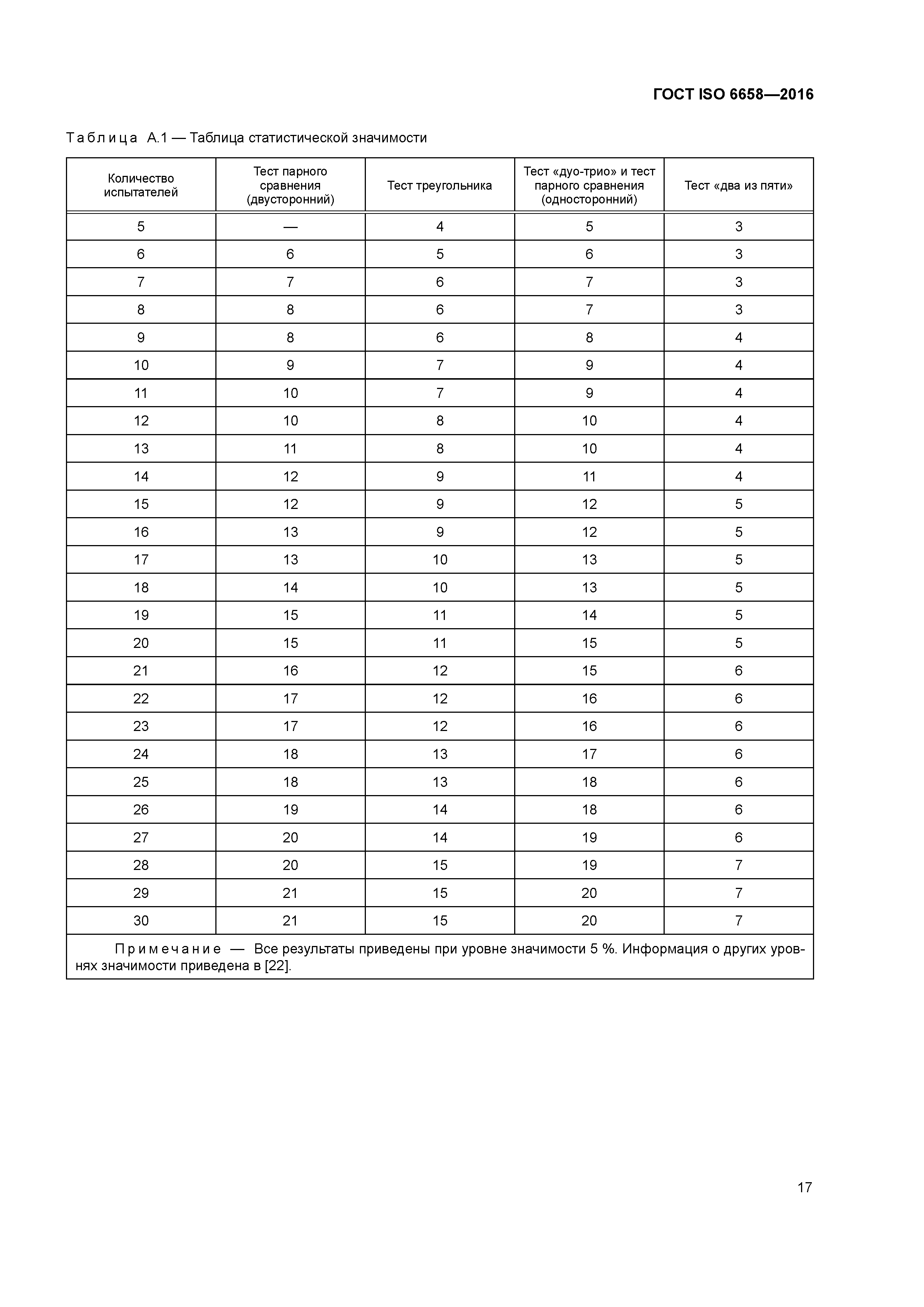 ГОСТ ISO 6658—2016

Таблица А.1 — Таблица статистической значимости

| Количество испытателей | Тест парного сравнения (двусторонний) | Тест треугольника | Тест «дуо-трио» и тест парного сравнения (односторонний) | Тест «два из пяти» |
|---|---|---|---|---|
| 5 | — | 4 | 5 | 3 |
| 6 | 6 | 5 | 6 | 3 |
| 7 | 7 | 6 | 7 | 3 |
| 8 | 8 | 6 | 7 | 3 |
| 9 | 8 | 6 | 8 | 4 |
| 10 | 9 | 7 | 9 | 4 |
| 11 | 10 | 7 | 9 | 4 |
| 12 | 10 | 8 | 10 | 4 |
| 13 | 11 | 8 | 10 | 4 |
| 14 | 12 | 9 | 11 | 4 |
| 15 | 12 | 9 | 12 | 5 |
| 16 | 13 | 9 | 12 | 5 |
| 17 | 13 | 10 | 13 | 5 |
| 18 | 14 | 10 | 13 | 5 |
| 19 | 15 | 11 | 14 | 5 |
| 20 | 15 | 11 | 15 | 5 |
| 21 | 16 | 12 | 15 | 6 |
| 22 | 17 | 12 | 16 | 6 |
| 23 | 17 | 12 | 16 | 6 |
| 24 | 18 | 13 | 17 | 6 |
| 25 | 18 | 13 | 18 | 6 |
| 26 | 19 | 14 | 18 | 6 |
| 27 | 20 | 14 | 19 | 6 |
| 28 | 20 | 15 | 19 | 7 |
| 29 | 21 | 15 | 20 | 7 |
| 30 | 21 | 15 | 20 | 7 |

Примечание — Все результаты приведены при уровне значимости 5 %. Информация о других уровнях значимости приведена в [22].

17